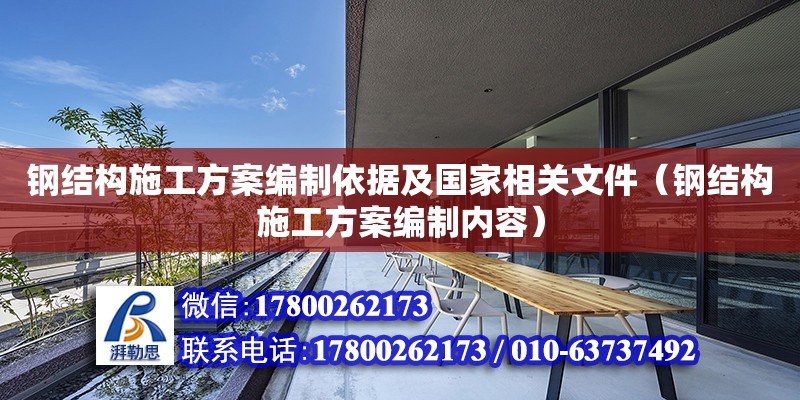 钢结构施工方案编制依据及国家相关文件（钢结构施工方案编制内容）

湃勒思

微信:17800262173

联系电话:17800262173 / 010-63737492